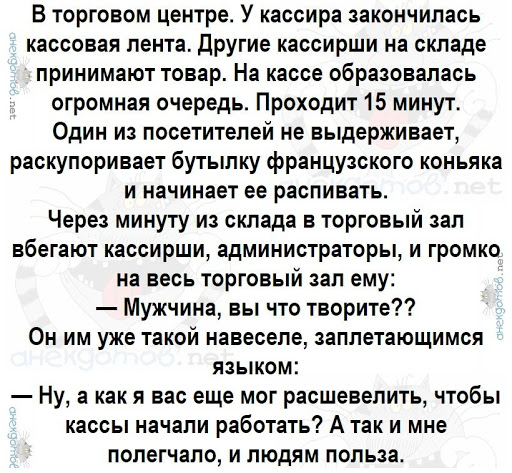 В торговом центре. У кассира закончилась кассовая лента. Другие кассирши на складе принимают товар. На кассе образовалась огромная очередь. Проходит 15 минут. Один из посетителей не выдерживает, раскупоривает бутылку французского коньяка и начинает ее распивать.

Через минуту из склада в торговый зал вбегают кассирши, администраторы, и громко на весь торговый зал ему:

— Мужчина, вы что творите??

Он им уже такой навеселе, заплетающимся языком:

— Ну, а как я вас еще мог расшевелить, чтобы кассы начали работать? А так и мне полегчало, и людям польза.

анекдотов.net